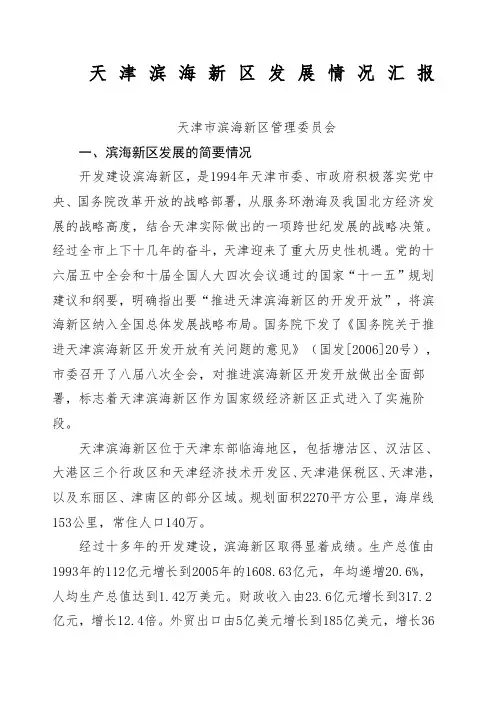 天津滨海新区发展情况汇报

天津市滨海新区管理委员会

一、滨海新区发展的简要情况

开发建设滨海新区，是1994年天津市委、市政府积极落实党中央、国务院改革开放的战略部署，从服务环渤海及我国北方经济发展的战略高度，结合天津实际做出的一项跨世纪发展的战略决策。经过全市上下十几年的奋斗，天津迎来了重大历史性机遇。党的十六届五中全会和十届全国人大四次会议通过的国家“十一五”规划建议和纲要，明确指出要“推进天津滨海新区的开发开放”，将滨海新区纳入全国总体发展战略布局。国务院下发了《国务院关于推进天津滨海新区开发开放有关问题的意见》（国发[2006]20号），市委召开了八届八次全会，对推进滨海新区开发开放做出全面部署，标志着天津滨海新区作为国家级经济新区正式进入了实施阶段。

天津滨海新区位于天津东部临海地区，包括塘沽区、汉沽区、大港区三个行政区和天津经济技术开发区、天津港保税区、天津港，以及东丽区、津南区的部分区域。规划面积2270平方公里，海岸线153公里，常住人口140万。

经过十多年的开发建设，滨海新区取得显着成绩。生产总值由1993年的112亿元增长到2005年的1608.63亿元，年均递增20.6%，人均生产总值达到1.42万美元。财政收入由23.6亿元增长到317.2亿元，增长12.4倍。外贸出口由5亿美元增长到185亿美元，增长36